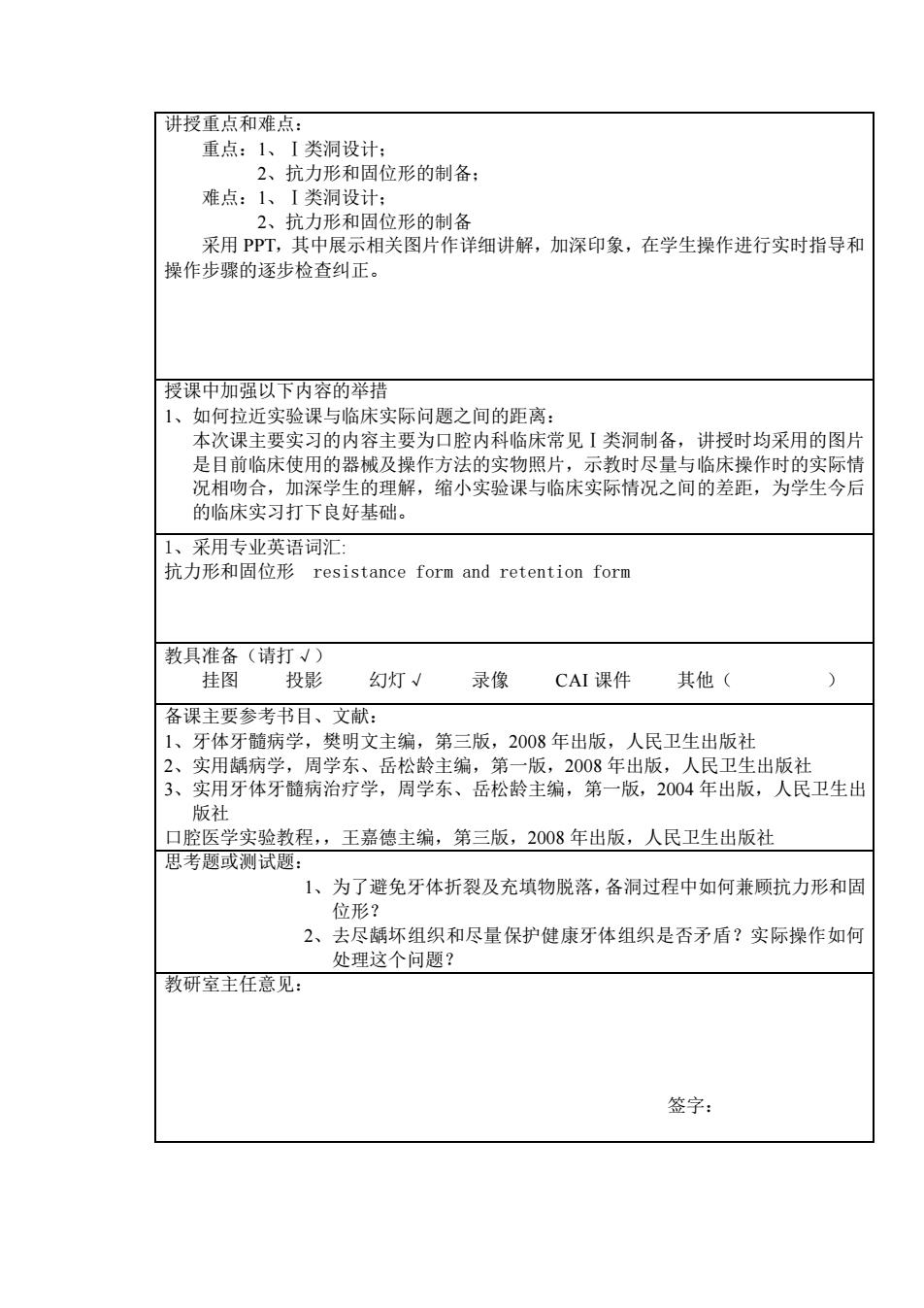 讲授重点和难点：
重点：1、Ⅰ类洞设计；
2、抗力形和固位形的制备；
难点：1、Ⅰ类洞设计；
2、抗力形和固位形的制备
采用 PPT，其中展示相关图片作详细讲解，加深印象，在学生操作进行实时指导和操作步骤的逐步检查纠正。

授课中加强以下内容的举措
1、如何拉近实验课与临床实际问题之间的距离：
本次课主要实习的内容主要为口腔内科临床常见Ⅰ类洞制备，讲授时均采用的图片是目前临床使用的器械及操作方法的实物照片，示教时尽量与临床操作时的实际情况相吻合，加深学生的理解，缩小实验课与临床实际情况之间的差距，为学生今后的临床实习打下良好基础。

1、采用专业英语词汇:
抗力形和固位形 resistance form and retention form

教具准备（请打 √）
挂图 投影 幻灯 √ 录像 CAI 课件 其他（ ）

备课主要参考书目、文献：
1、牙体牙髓病学，樊明文主编，第三版，2008 年出版，人民卫生出版社
2、实用龋病学，周学东、岳松龄主编，第一版，2008 年出版，人民卫生出版社
3、实用牙体牙髓病治疗学，周学东、岳松龄主编，第一版，2004 年出版，人民卫生出版社
口腔医学实验教程，，王嘉德主编，第三版，2008 年出版，人民卫生出版社

思考题或测试题：
1、为了避免牙体折裂及充填物脱落，备洞过程中如何兼顾抗力形和固位形？
2、去尽龋坏组织和尽量保护健康牙体组织是否矛盾？实际操作如何处理这个问题？

教研室主任意见：

签字：